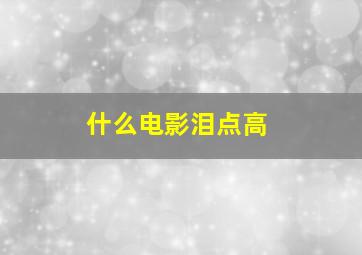 什么电影泪点高